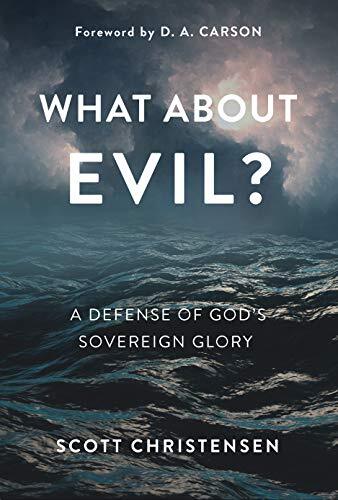 Foreword by D. A. CARSON

WHAT ABOUT EVIL?

A DEFENSE OF GOD'S SOVEREIGN GLORY

SCOTT CHRISTENSEN